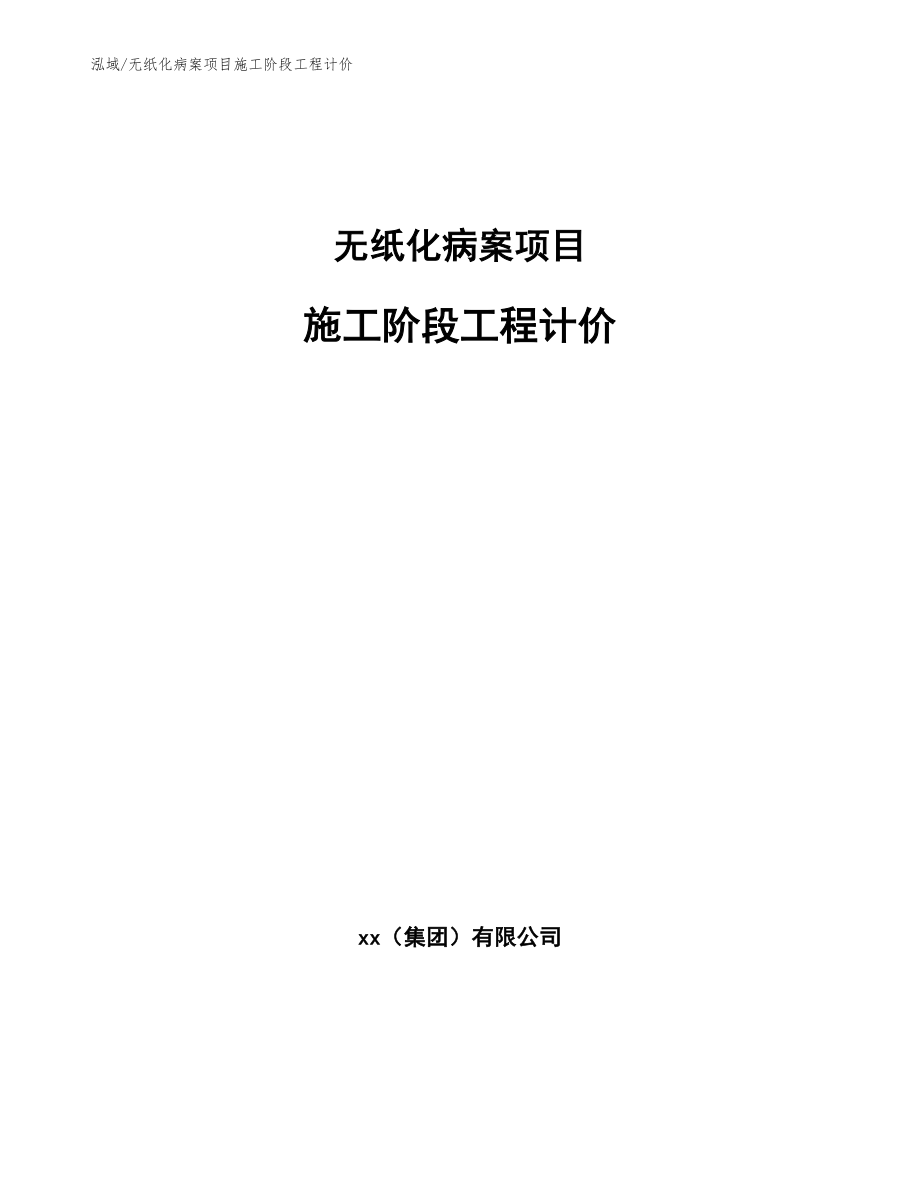 泓域/无纸化病案项目施工阶段工程计价

无纸化病案项目

施工阶段工程计价

xx（集团）有限公司